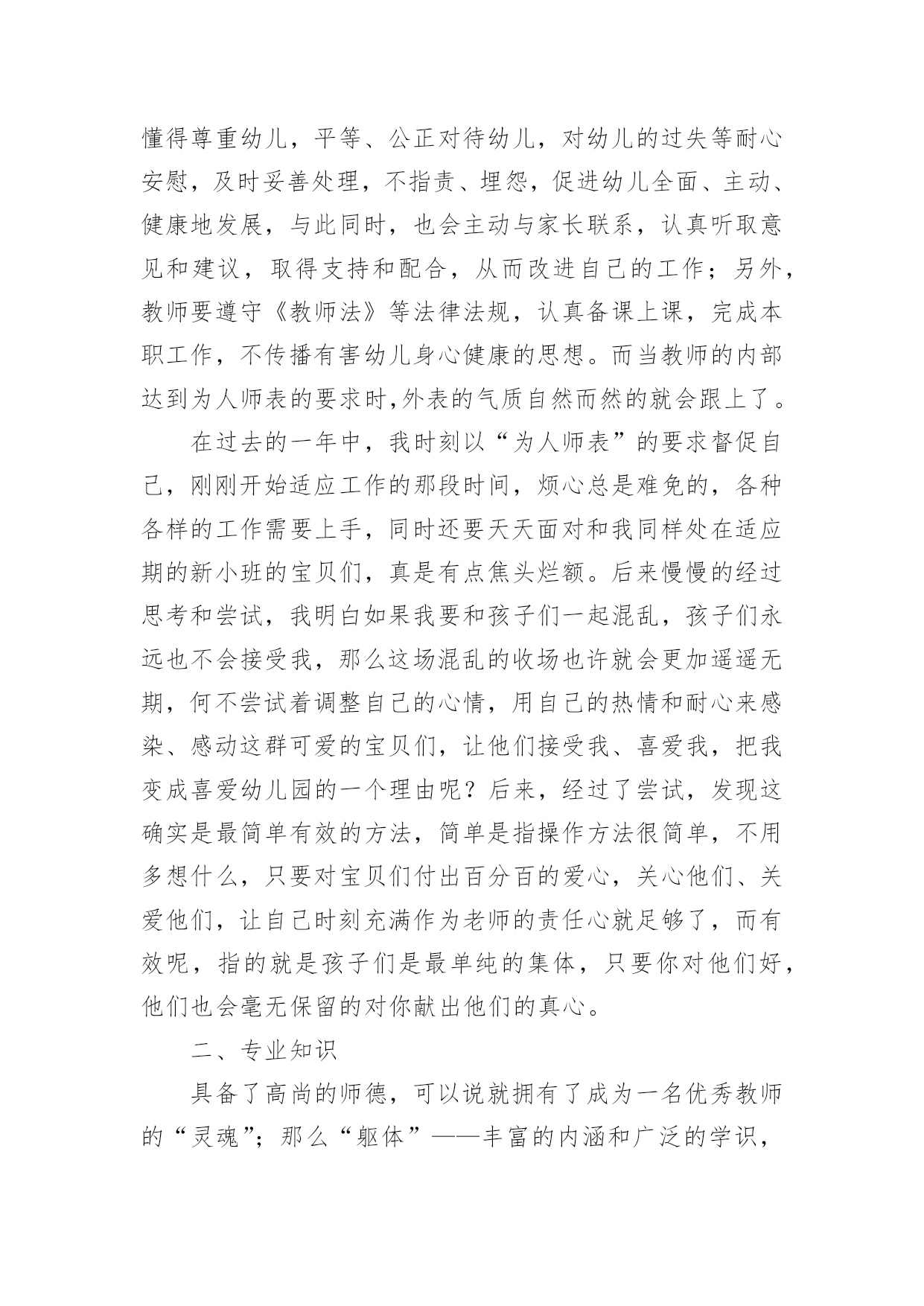 懂得尊重幼儿，平等、公正对待幼儿，对幼儿的过失等耐心安慰，及时妥善处理，不指责、埋怨，促进幼儿全面、主动、健康地发展，与此同时，也会主动与家长联系，认真听取意见和建议，取得支持和配合，从而改进自己的工作；另外，教师要遵守《教师法》等法律法规，认真备课上课，完成本职工作，不传播有害幼儿身心健康的思想。而当教师的内部达到为人师表的要求时,外表的气质自然而然的就会跟上了。

在过去的一年中，我时刻以“为人师表”的要求督促自己，刚刚开始适应工作的那段时间，烦心总是难免的，各种各样的工作需要上手，同时还要天天面对和我同样处在适应期的新小班的宝贝们，真是有点焦头烂额。后来慢慢的经过思考和尝试，我明白如果我要和孩子们一起混乱，孩子们永远也不会接受我，那么这场混乱的收场也许就会更加遥遥无期，何不尝试着调整自己的心情，用自己的热情和耐心来感染、感动这群可爱的宝贝们，让他们接受我、喜爱我，把我变成喜爱幼儿园的一个理由呢？后来，经过了尝试，发现这确实是最简单有效的方法，简单是指操作方法很简单，不用多想什么，只要对宝贝们付出百分百的爱心，关心他们、关爱他们，让自己时刻充满作为老师的责任心就足够了，而有效呢，指的就是孩子们是最单纯的集体，只要你对他们好，他们也会毫无保留的对你献出他们的真心。

二、专业知识

具备了高尚的师德，可以说就拥有了成为一名优秀教师的“灵魂”；那么“躯体”——丰富的内涵和广泛的学识，